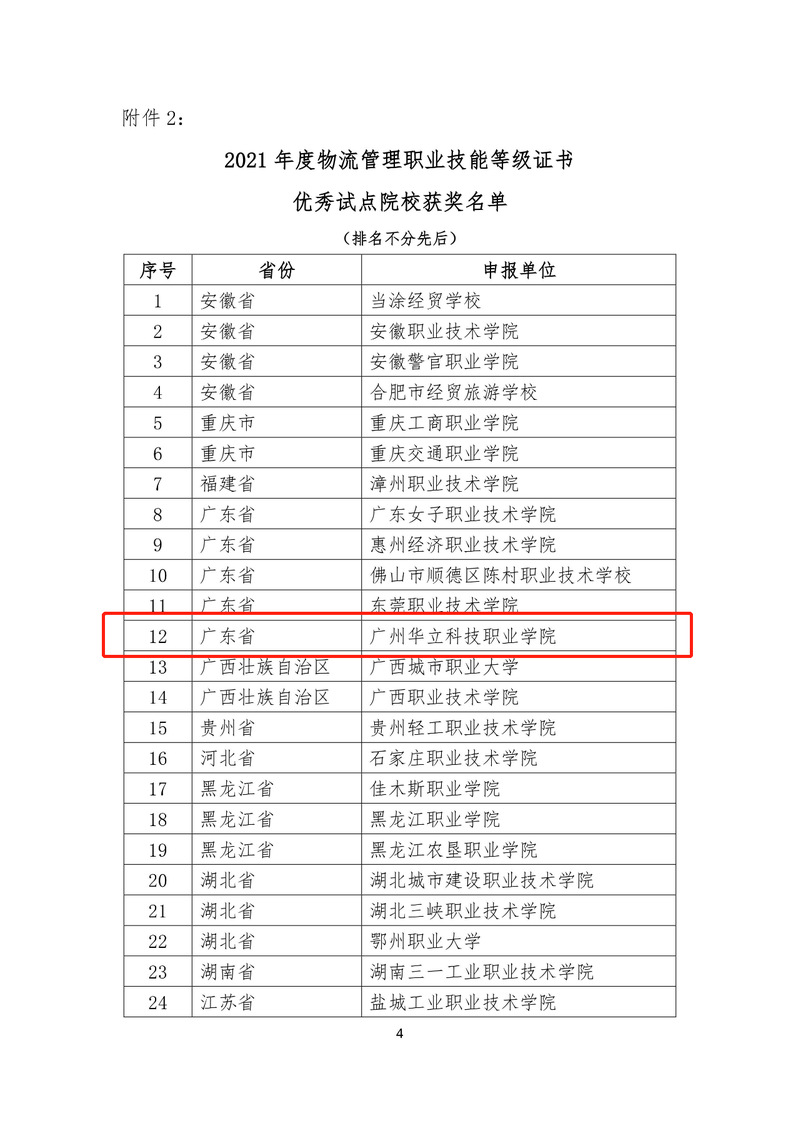 附件 2：

2021 年度物流管理职业技能等级证书
优秀试点院校获奖名单

（排名不分先后）

| 序号 | 省份 | 申报单位 |
|---|---|---|
| 1 | 安徽省 | 当涂经贸学校 |
| 2 | 安徽省 | 安徽职业技术学院 |
| 3 | 安徽省 | 安徽警官职业学院 |
| 4 | 安徽省 | 合肥市经贸旅游学校 |
| 5 | 重庆市 | 重庆工商职业学院 |
| 6 | 重庆市 | 重庆交通职业学院 |
| 7 | 福建省 | 漳州职业技术学院 |
| 8 | 广东省 | 广东女子职业技术学院 |
| 9 | 广东省 | 惠州经济职业技术学院 |
| 10 | 广东省 | 佛山市顺德区陈村职业技术学校 |
| 11 | 广东省 | 东莞职业技术学院 |
| 12 | 广东省 | 广州华立科技职业学院 |
| 13 | 广西壮族自治区 | 广西城市职业大学 |
| 14 | 广西壮族自治区 | 广西职业技术学院 |
| 15 | 贵州省 | 贵州轻工职业技术学院 |
| 16 | 河北省 | 石家庄职业技术学院 |
| 17 | 黑龙江省 | 佳木斯职业学院 |
| 18 | 黑龙江省 | 黑龙江职业学院 |
| 19 | 黑龙江省 | 黑龙江农垦职业学院 |
| 20 | 湖北省 | 湖北城市建设职业技术学院 |
| 21 | 湖北省 | 湖北三峡职业技术学院 |
| 22 | 湖北省 | 鄂州职业大学 |
| 23 | 湖南省 | 湖南三一工业职业技术学院 |
| 24 | 江苏省 | 盐城工业职业技术学院 |

4